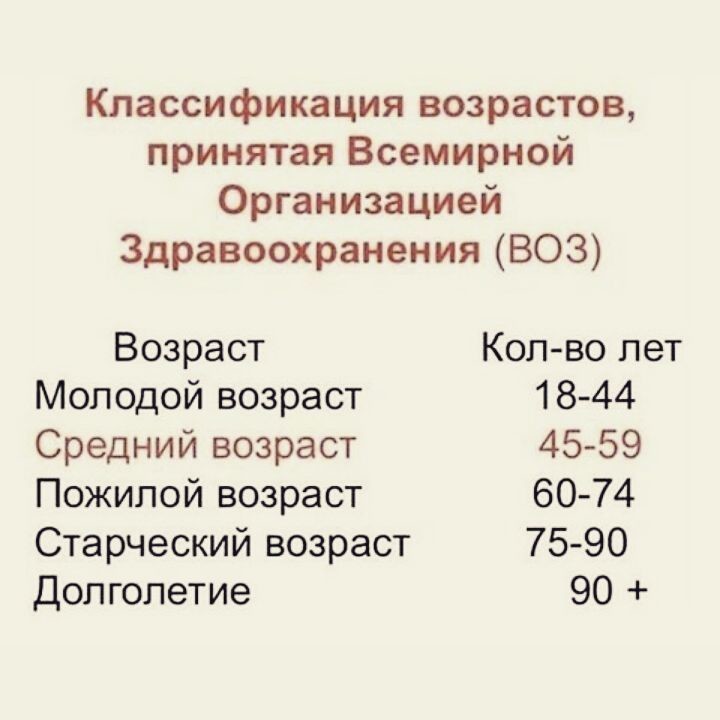 Классификация возрастов, принятая Всемирной Организацией Здравоохранения (ВОЗ)

| Возраст | Кол-во лет |
|---|---|
| Молодой возраст | 18-44 |
| Средний возраст | 45-59 |
| Пожилой возраст | 60-74 |
| Старческий возраст | 75-90 |
| Долголетие | 90 + |